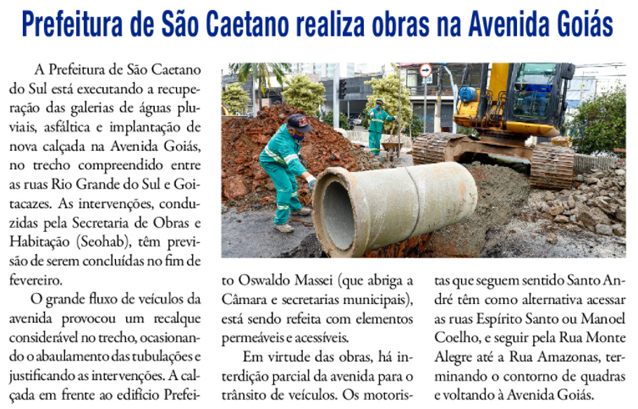 Prefeitura de São Caetano realiza obras na Avenida Goiás

A Prefeitura de São Caetano do Sul está executando a recuperação das galerias de águas pluviais, asfáltica e implantação de nova calçada na Avenida Goiás, no trecho compreendido entre as ruas Rio Grande do Sul e Goitacazes. As intervenções, conduzidas pela Secretaria de Obras e Habitação (Seohab), têm previsão de serem concluídas no fim de fevereiro.

O grande fluxo de veículos da avenida provocou um recalque considerável no trecho, ocasionando o abaulamento das tubulações e justificando as intervenções. A calçada em frente ao edifício Prefeito Oswaldo Massei (que abriga a Câmara e secretarias municipais), está sendo refeita com elementos permeáveis e acessíveis.

Em virtude das obras, há interdição parcial da avenida para o trânsito de veículos. Os motoristas que seguem sentido Santo André têm como alternativa acessar as ruas Espírito Santo ou Manoel Coelho, e seguir pela Rua Monte Alegre até a Rua Amazonas, terminando o contorno de quadras e voltando à Avenida Goiás.